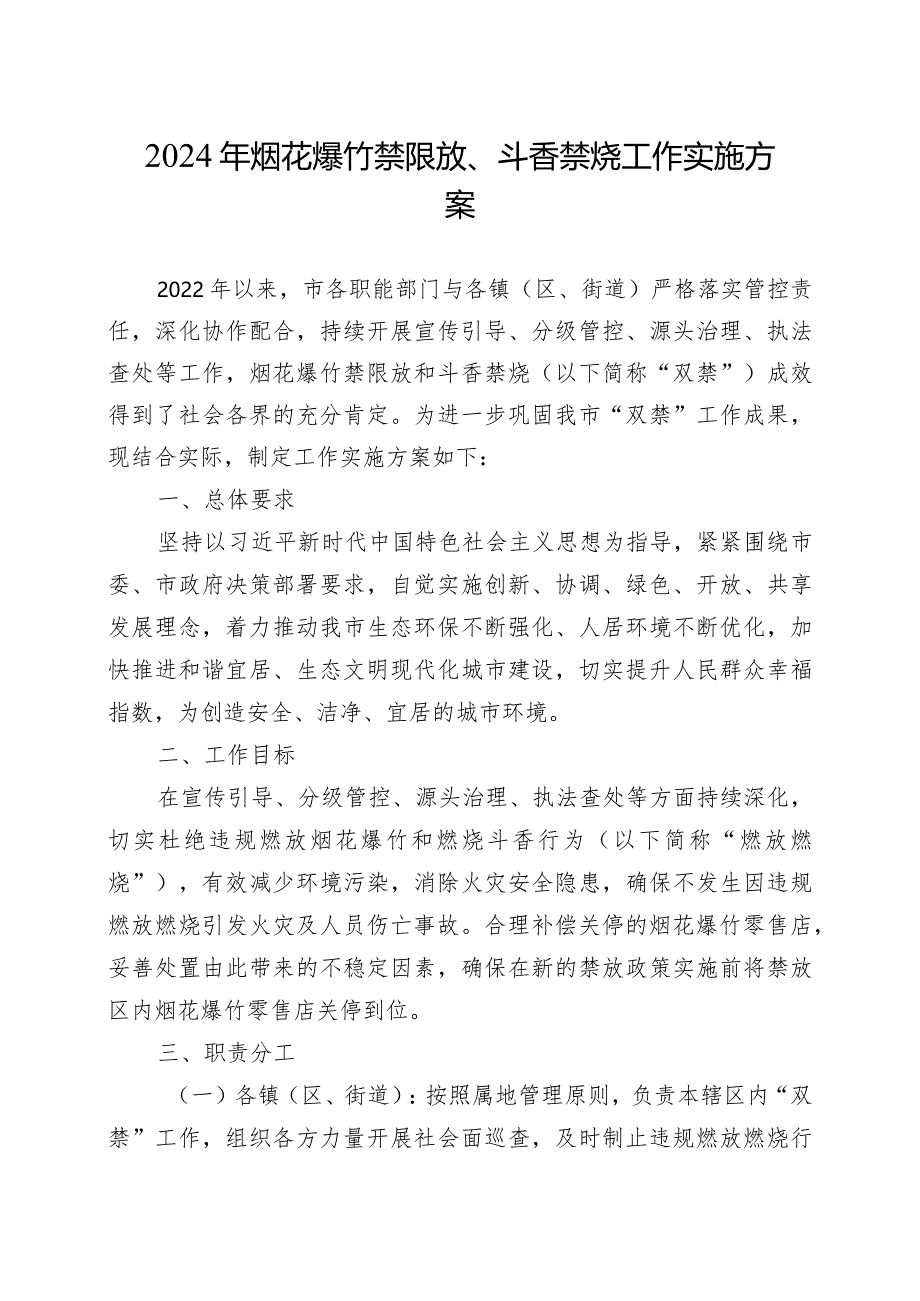 2024年烟花爆竹禁限放、斗香禁烧工作实施方案

2022年以来，市各职能部门与各镇（区、街道）严格落实管控责任，深化协作配合，持续开展宣传引导、分级管控、源头治理、执法查处等工作，烟花爆竹禁限放和斗香禁烧（以下简称“双禁”）成效得到了社会各界的充分肯定。为进一步巩固我市“双禁”工作成果，现结合实际，制定工作实施方案如下：

一、总体要求

坚持以习近平新时代中国特色社会主义思想为指导，紧紧围绕市委、市政府决策部署要求，自觉实施创新、协调、绿色、开放、共享发展理念，着力推动我市生态环保不断强化、人居环境不断优化，加快推进和谐宜居、生态文明现代化城市建设，切实提升人民群众幸福指数，为创造安全、洁净、宜居的城市环境。

二、工作目标

在宣传引导、分级管控、源头治理、执法查处等方面持续深化，切实杜绝违规燃放烟花爆竹和燃烧斗香行为（以下简称“燃放燃烧”），有效减少环境污染，消除火灾安全隐患，确保不发生因违规燃放燃烧引发火灾及人员伤亡事故。合理补偿关停的烟花爆竹零售店，妥善处置由此带来的不稳定因素，确保在新的禁放政策实施前将禁放区内烟花爆竹零售店关停到位。

三、职责分工

（一）各镇（区、街道）：按照属地管理原则，负责本辖区内“双禁”工作，组织各方力量开展社会面巡查，及时制止违规燃放燃烧行